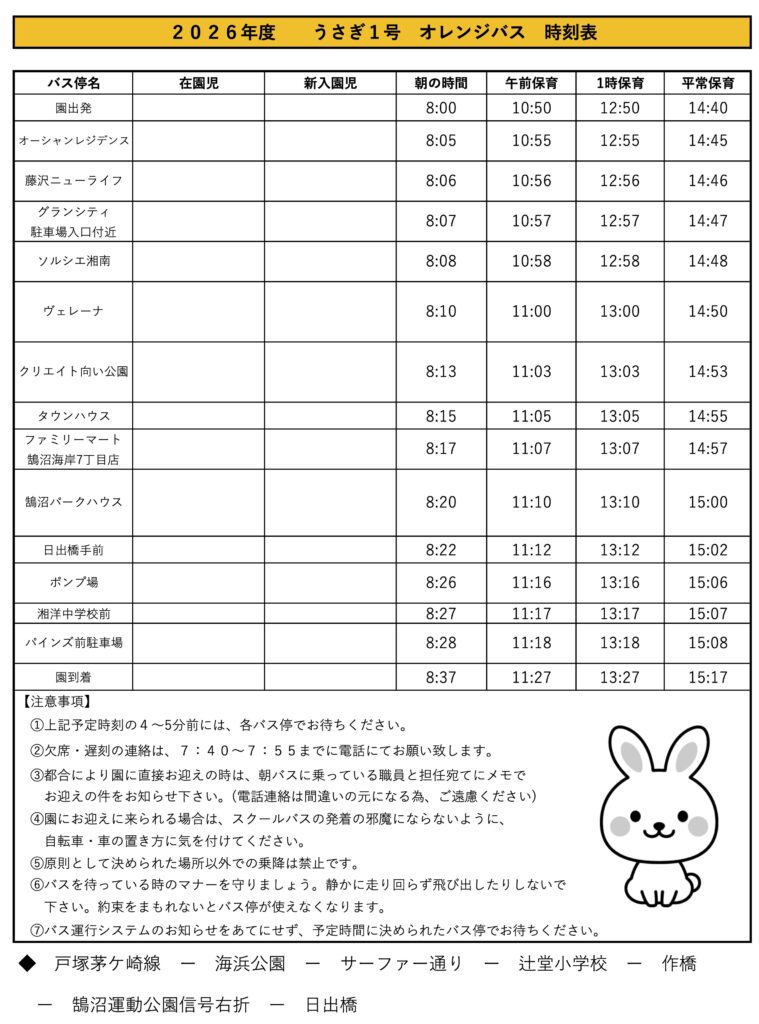 ２０２６年度　うさぎ１号　オレンジバス　時刻表

| バス停名 | 在園児 | 新入園児 | 朝の時間 | 午前保育 | 1時保育 | 平常保育 |
|---|---|---|---|---|---|---|
| 園出発 | | | 8:00 | 10:50 | 12:50 | 14:40 |
| オーシャンレジデンス | | | 8:05 | 10:55 | 12:55 | 14:45 |
| 藤沢ニューライフ | | | 8:06 | 10:56 | 12:56 | 14:46 |
| グランシティ 駐車場入口付近 | | | 8:07 | 10:57 | 12:57 | 14:47 |
| ソルシエ湘南 | | | 8:08 | 10:58 | 12:58 | 14:48 |
| ヴェレーナ | | | 8:10 | 11:00 | 13:00 | 14:50 |
| クリエイト向い公園 | | | 8:13 | 11:03 | 13:03 | 14:53 |
| タウンハウス | | | 8:15 | 11:05 | 13:05 | 14:55 |
| ファミリーマート 鵠沼海岸7丁目店 | | | 8:17 | 11:07 | 13:07 | 14:57 |
| 鵠沼パークハウス | | | 8:20 | 11:10 | 13:10 | 15:00 |
| 日出橋手前 | | | 8:22 | 11:12 | 13:12 | 15:02 |
| ポンプ場 | | | 8:26 | 11:16 | 13:16 | 15:06 |
| 湘洋中学校前 | | | 8:27 | 11:17 | 13:17 | 15:07 |
| パインズ前駐車場 | | | 8:28 | 11:18 | 13:18 | 15:08 |
| 園到着 | | | 8:37 | 11:27 | 13:27 | 15:17 |

【注意事項】
①上記予定時刻の４～5分前には、各バス停でお待ちください。
②欠席・遅刻の連絡は、７：４０～７：５５までに電話にてお願い致します。
③都合により園に直接お迎えの時は、朝バスに乗っている職員と担任宛てにメモでお迎えの件をお知らせ下さい。（電話連絡は間違いの元になる為、ご遠慮ください）
④園にお迎えに来られる場合は、スクールバスの発着の邪魔にならないように、自転車・車の置き方に気を付けてください。
⑤原則として決められた場所以外での乗降は禁止です。
⑥バスを待っている時のマナーを守りましょう。静かに走り回らず飛び出したりしないで下さい。約束をまもれないとバス停が使えなくなります。
⑦バス運行システムのお知らせをあてにせず、予定時間に決められたバス停でお待ちください。

◆　戸塚茅ケ崎線　ー　海浜公園　ー　サーファー通り　ー　辻堂小学校　ー　作橋　ー　鵠沼運動公園信号右折　ー　日出橋